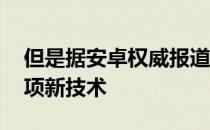 但是据安卓权威报道
项新技术